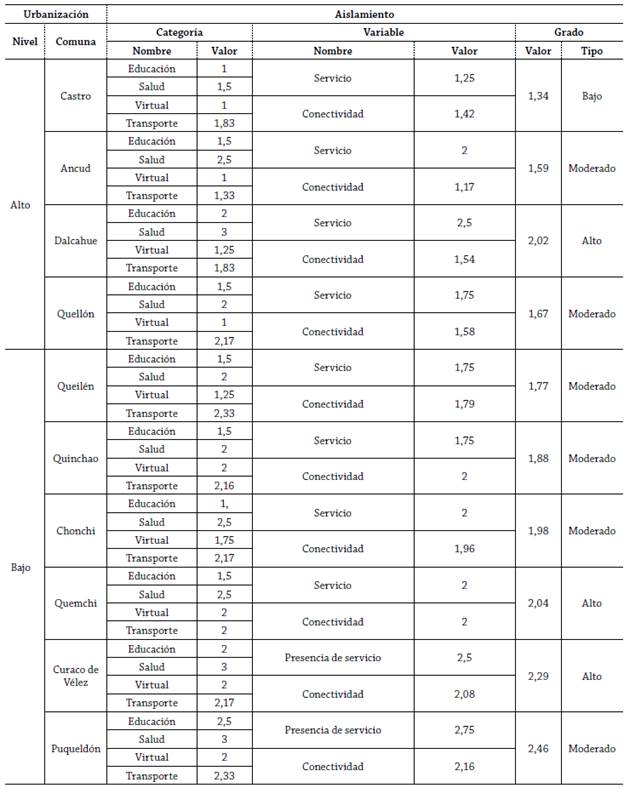 | Urbanización | | Aislamiento | | | | | |
|---|---|---|---|---|---|---|---|
| Nivel | Comuna | Categoría | | Variable | | Grado | |
| | | Nombre | Valor | Nombre | Valor | Valor | Tipo |
| Alto | Castro | Educación | 1 | Servicio | 1,25 | 1,34 | Bajo |
| | | Salud | 1,5 | | | | |
| | | Virtual | 1 | Conectividad | 1,42 | | |
| | | Transporte | 1,83 | | | | |
| | Ancud | Educación | 1,5 | Servicio | 2 | 1,59 | Moderado |
| | | Salud | 2,5 | | | | |
| | | Virtual | 1 | Conectividad | 1,17 | | |
| | | Transporte | 1,33 | | | | |
| | Dalcahue | Educación | 2 | Servicio | 2,5 | 2,02 | Alto |
| | | Salud | 3 | | | | |
| | | Virtual | 1,25 | Conectividad | 1,54 | | |
| | | Transporte | 1,83 | | | | |
| | Quellón | Educación | 1,5 | Servicio | 1,75 | 1,67 | Moderado |
| | | Salud | 2 | | | | |
| | | Virtual | 1 | Conectividad | 1,58 | | |
| | | Transporte | 2,17 | | | | |
| Bajo | Queilén | Educación | 1,5 | Servicio | 1,75 | 1,77 | Moderado |
| | | Salud | 2 | | | | |
| | | Virtual | 1,25 | Conectividad | 1,79 | | |
| | | Transporte | 2,33 | | | | |
| | Quinchao | Educación | 1,5 | Servicio | 1,75 | 1,88 | Moderado |
| | | Salud | 2 | | | | |
| | | Virtual | 2 | Conectividad | 2 | | |
| | | Transporte | 2,16 | | | | |
| | Chonchi | Educación | 1, | Servicio | 2 | 1,98 | Moderado |
| | | Salud | 2,5 | | | | |
| | | Virtual | 1,75 | Conectividad | 1,96 | | |
| | | Transporte | 2,17 | | | | |
| | Quemchi | Educación | 1,5 | Servicio | 2 | 2,04 | Alto |
| | | Salud | 2,5 | | | | |
| | | Virtual | 2 | Conectividad | 2 | | |
| | | Transporte | 2 | | | | |
| | Curaco de Vélez | Educación | 2 | Presencia de servicio | 2,5 | 2,29 | Alto |
| | | Salud | 3 | | | | |
| | | Virtual | 2 | Conectividad | 2,08 | | |
| | | Transporte | 2,17 | | | | |
| | Puqueldón | Educación | 2,5 | Presencia de servicio | 2,75 | 2,46 | Moderado |
| | | Salud | 3 | | | | |
| | | Virtual | 2 | Conectividad | 2,16 | | |
| | | Transporte | 2,33 | | | | |